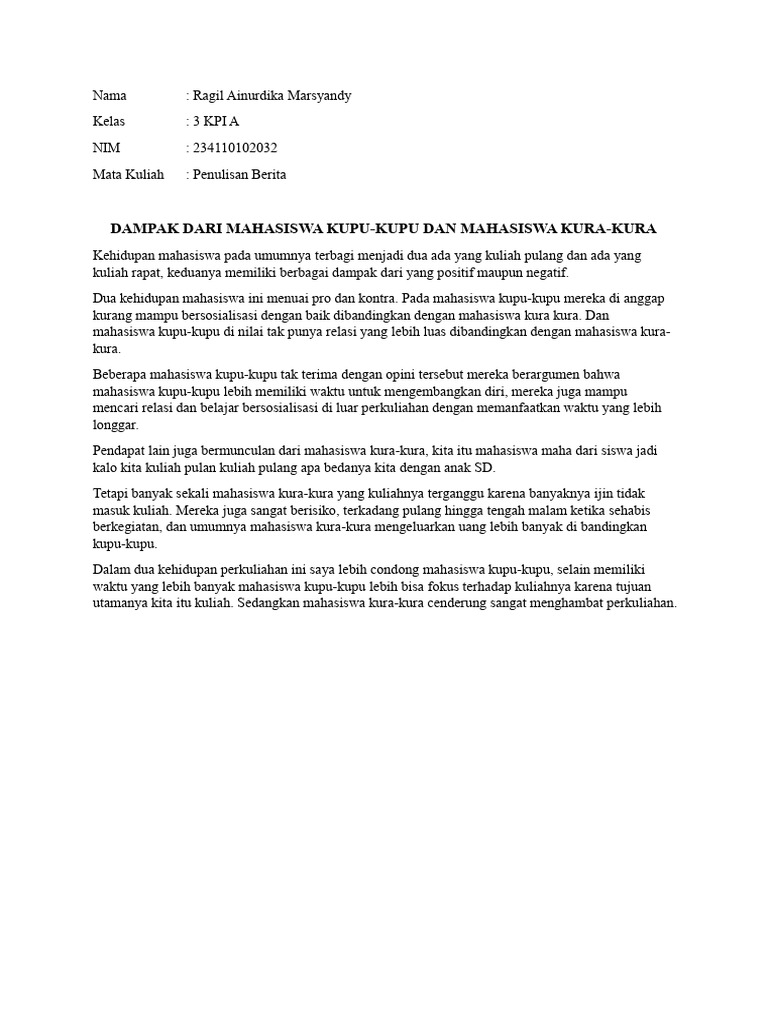 Nama : Ragil Ainurdika Marsyandy

Kelas : 3 KPI A

NIM : 234110102032

Mata Kuliah : Penulisan Berita

DAMPAK DARI MAHASISWA KUPU-KUPU DAN MAHASISWA KURA-KURA

Kehidupan mahasiswa pada umumnya terbagi menjadi dua ada yang kuliah pulang dan ada yang kuliah rapat, keduanya memiliki berbagai dampak dari yang positif maupun negatif.

Dua kehidupan mahasiswa ini menuai pro dan kontra. Pada mahasiswa kupu-kupu mereka di anggap kurang mampu bersosialisasi dengan baik dibandingkan dengan mahasiswa kura kura. Dan mahasiswa kupu-kupu di nilai tak punya relasi yang lebih luas dibandingkan dengan mahasiswa kura-kura.

Beberapa mahasiswa kupu-kupu tak terima dengan opini tersebut mereka berargumen bahwa mahasiswa kupu-kupu lebih memiliki waktu untuk mengembangkan diri, mereka juga mampu mencari relasi dan belajar bersosialisasi di luar perkuliahan dengan memanfaatkan waktu yang lebih longgar.

Pendapat lain juga bermunculan dari mahasiswa kura-kura, kita itu mahasiswa maha dari siswa jadi kalo kita kuliah pulan kuliah pulang apa bedanya kita dengan anak SD.

Tetapi banyak sekali mahasiswa kura-kura yang kuliahnya terganggu karena banyaknya ijin tidak masuk kuliah. Mereka juga sangat berisiko, terkadang pulang hingga tengah malam ketika sehabis berkegiatan, dan umumnya mahasiswa kura-kura mengeluarkan uang lebih banyak di bandingkan kupu-kupu.

Dalam dua kehidupan perkuliahan ini saya lebih condong mahasiswa kupu-kupu, selain memiliki waktu yang lebih banyak mahasiswa kupu-kupu lebih bisa fokus terhadap kuliahnya karena tujuan utamanya kita itu kuliah. Sedangkan mahasiswa kura-kura cenderung sangat menghambat perkuliahan.